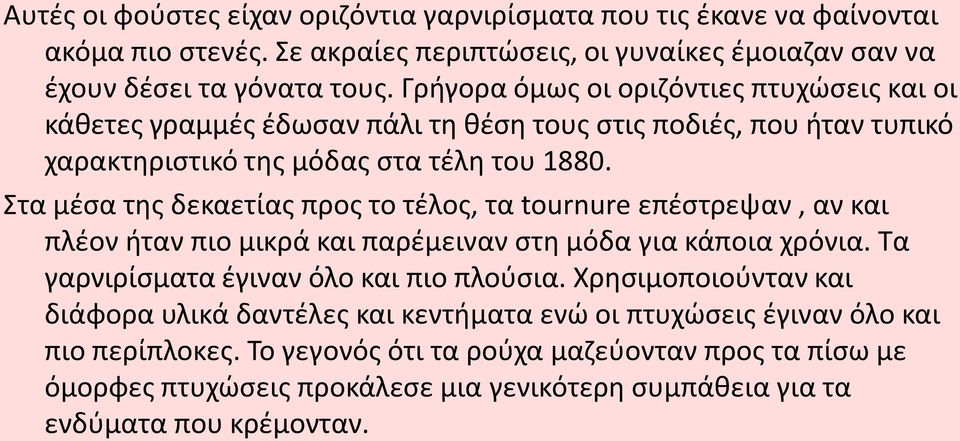 Αυτές οι φούστες είχαν οριζόντια γαρνιρίσματα που τις έκανε να φαίνονται ακόμα πιο στενές. Σε ακραίες περιπτώσεις, οι γυναίκες έμοιαζαν σαν να έχουν δέσει τα γόνατα τους. Γρήγορα όμως οι οριζόντιες πτυχώσεις και οι κάθετες γραμμές έδωσαν πάλι τη θέση τους στις ποδιές, που ήταν τυπικό χαρακτηριστικό της μόδας στα τέλη του 1880.

Στα μέσα της δεκαετίας προς το τέλος, τα tournure επέστρεψαν , αν και πλέον ήταν πιο μικρά και παρέμειναν στη μόδα για κάποια χρόνια. Τα γαρνιρίσματα έγιναν όλο και πιο πλούσια. Χρησιμοποιούνταν και διάφορα υλικά δαντέλες και κεντήματα ενώ οι πτυχώσεις έγιναν όλο και πιο περίπλοκες. Το γεγονός ότι τα ρούχα μαζεύονταν προς τα πίσω με όμορφες πτυχώσεις προκάλεσε μια γενικότερη συμπάθεια για τα ενδύματα που κρέμονταν.